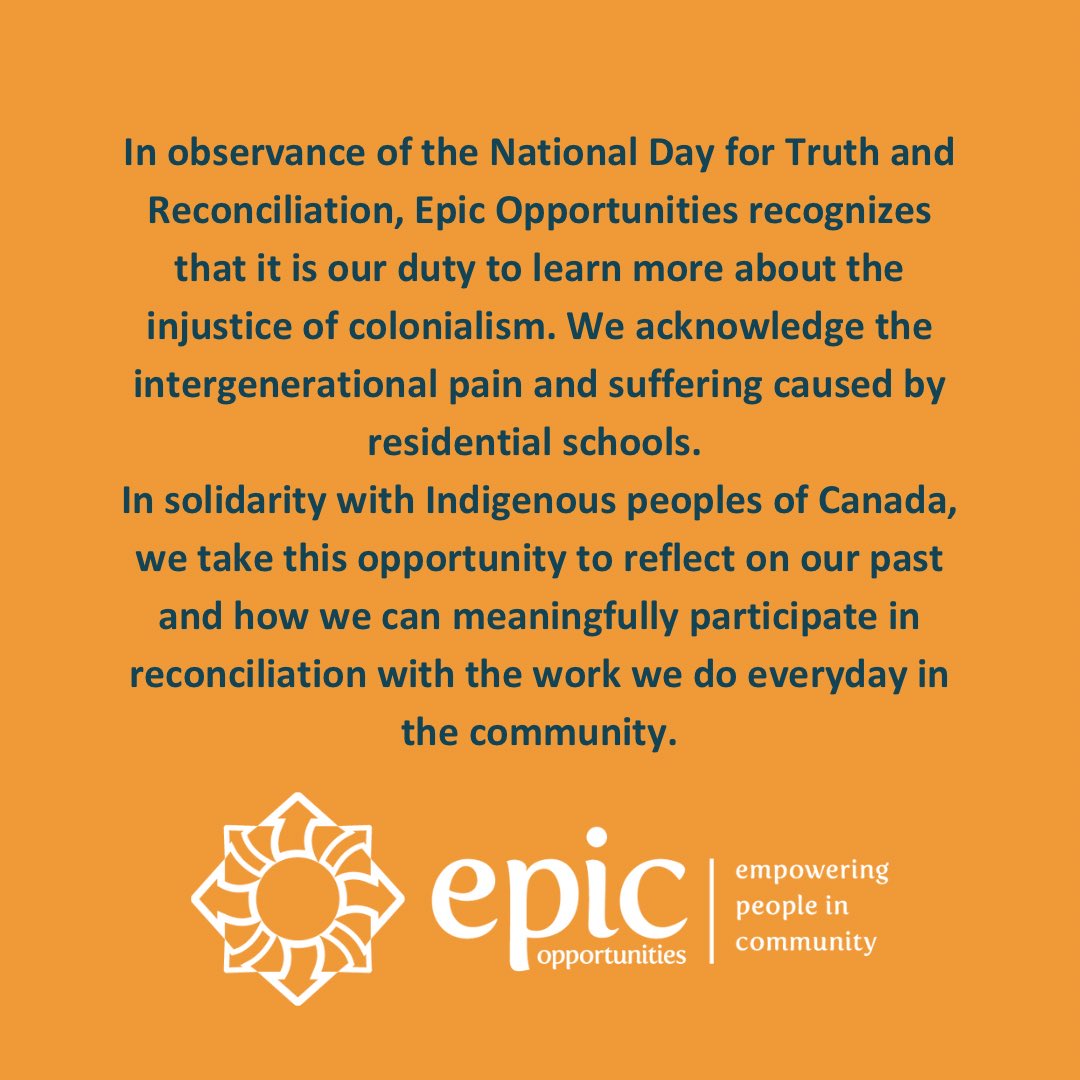 In observance of the National Day for Truth and Reconciliation, Epic Opportunities recognizes that it is our duty to learn more about the injustice of colonialism. We acknowledge the intergenerational pain and suffering caused by residential schools.

In solidarity with Indigenous peoples of Canada, we take this opportunity to reflect on our past and how we can meaningfully participate in reconciliation with the work we do everyday in the community.

epic
opportunities

empowering
people in
community